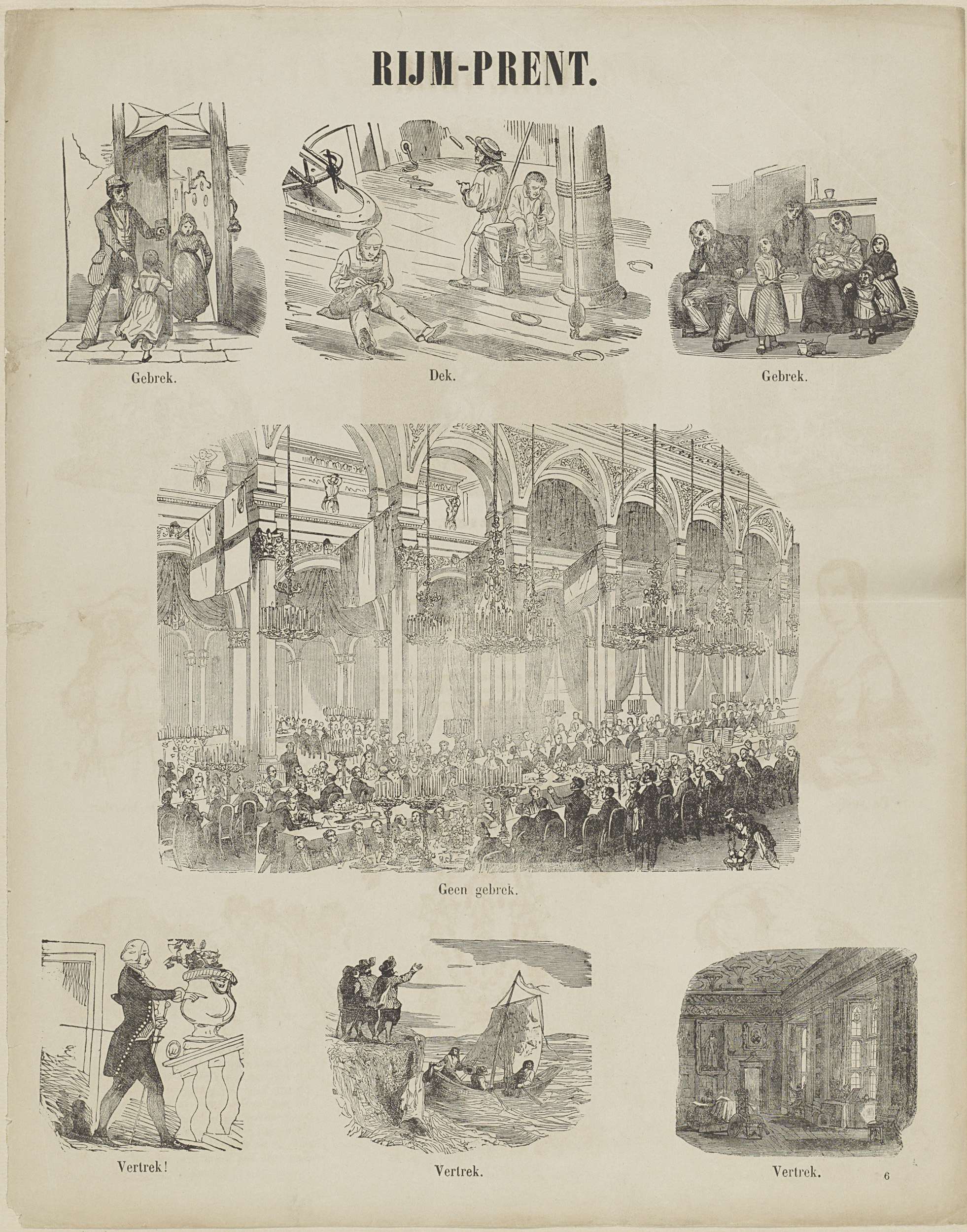 RIJM-PRENT.

Gebrek.

Dek.

Gebrek.

Geen gebrek.

Vertrek!

Vertrek.

Vertrek.

6